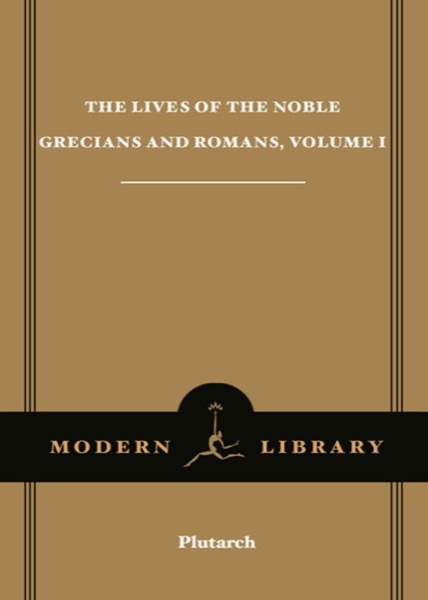 THE LIVES OF THE NOBLE
GRECIANS AND ROMANS, VOLUME I

MODERN LIBRARY

Plutarch